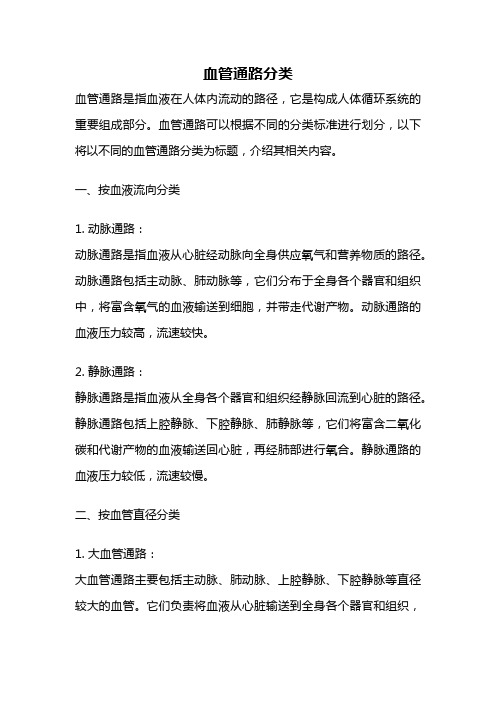 血管通路分类

血管通路是指血液在人体内流动的路径，它是构成人体循环系统的重要组成部分。血管通路可以根据不同的分类标准进行划分，以下将以不同的血管通路分类为标题，介绍其相关内容。

一、按血液流向分类

1. 动脉通路：

动脉通路是指血液从心脏经动脉向全身供应氧气和营养物质的路径。动脉通路包括主动脉、肺动脉等，它们分布于全身各个器官和组织中，将富含氧气的血液输送到细胞，并带走代谢产物。动脉通路的血液压力较高，流速较快。

2. 静脉通路：

静脉通路是指血液从全身各个器官和组织经静脉回流到心脏的路径。静脉通路包括上腔静脉、下腔静脉、肺静脉等，它们将富含二氧化碳和代谢产物的血液输送回心脏，再经肺部进行氧合。静脉通路的血液压力较低，流速较慢。

二、按血管直径分类

1. 大血管通路：

大血管通路主要包括主动脉、肺动脉、上腔静脉、下腔静脉等直径较大的血管。它们负责将血液从心脏输送到全身各个器官和组织，